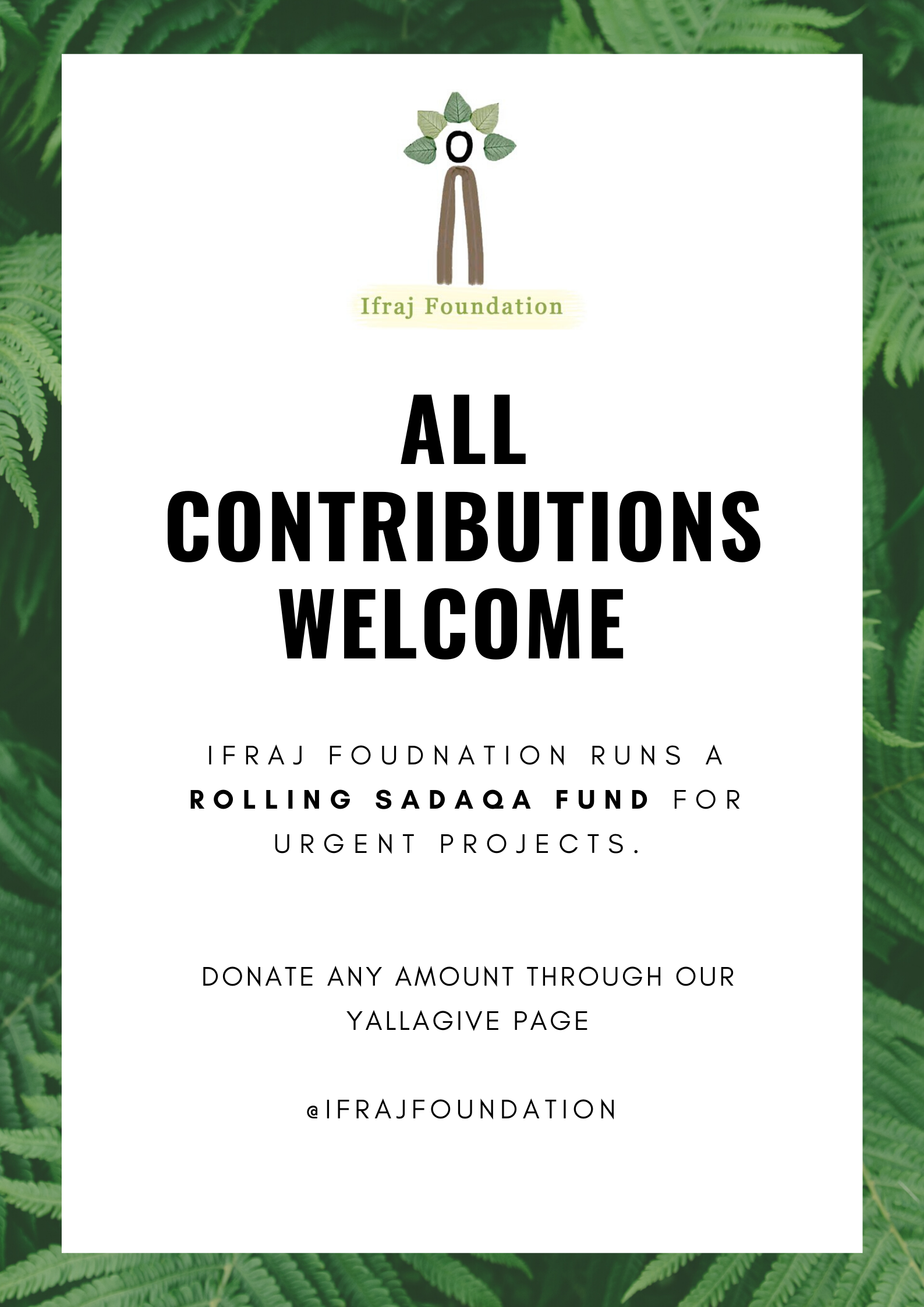 Ifraj Foundation

ALL CONTRIBUTIONS WELCOME

IFRAJ FOUDNATION RUNS A ROLLING SADAQA FUND FOR URGENT PROJECTS.

DONATE ANY AMOUNT THROUGH OUR YALLAGIVE PAGE

@IFRAJFOUNDATION